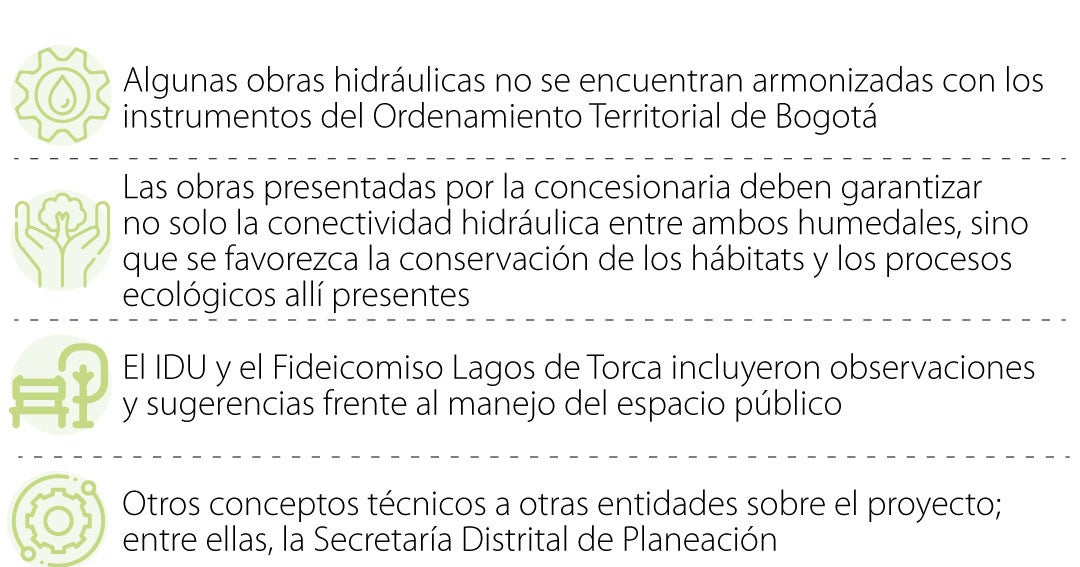 Algunas obras hidráulicas no se encuentran armonizadas con los instrumentos del Ordenamiento Territorial de Bogotá

Las obras presentadas por la concesionaria deben garantizar no solo la conectividad hidráulica entre ambos humedales, sino que se favorezca la conservación de los hábitats y los procesos ecológicos allí presentes

El IDU y el Fideicomiso Lagos de Torca incluyeron observaciones y sugerencias frente al manejo del espacio público

Otros conceptos técnicos a otras entidades sobre el proyecto; entre ellas, la Secretaría Distrital de Planeación